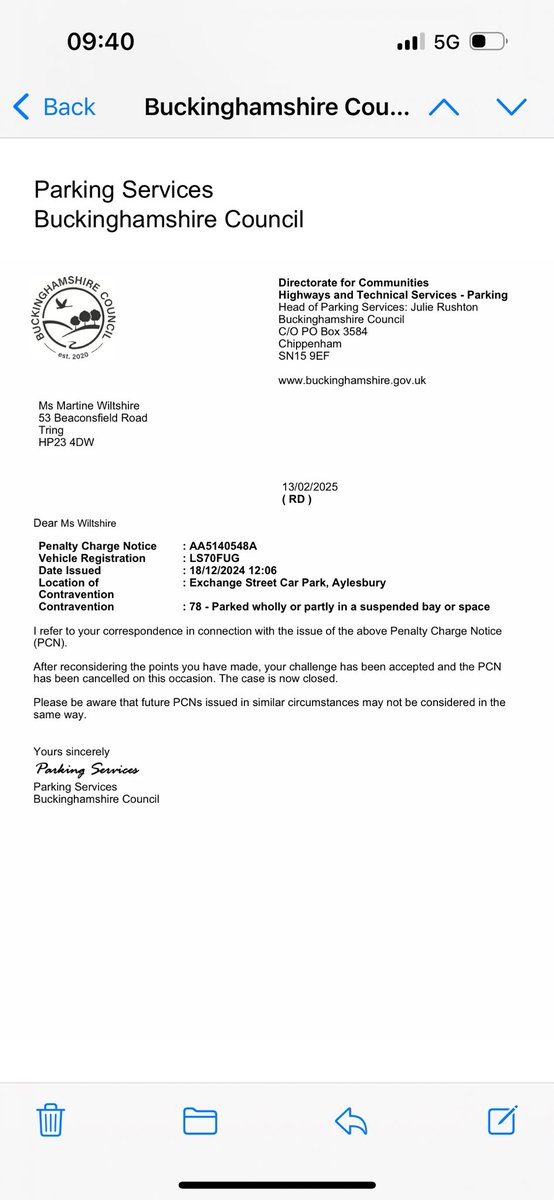 09:40

5G

Back

Buckinghamshire Cou...

Parking Services
Buckinghamshire Council

BUCKINGHAMSHIRE COUNCIL
est. 2020

Directorate for Communities
Highways and Technical Services - Parking
Head of Parking Services: Julie Rushton
Buckinghamshire Council
C/O PO Box 3584
Chippenham
SN15 9EF

www.buckinghamshire.gov.uk

Ms Martine Wiltshire
53 Beaconsfield Road
Tring
HP23 4DW

13/02/2025
( RD )

Dear Ms Wiltshire

| | |
|---|---|
| Penalty Charge Notice | : AA5140548A |
| Vehicle Registration | : LS70FUG |
| Date Issued | : 18/12/2024 12:06 |
| Location of Contravention | : Exchange Street Car Park, Aylesbury |
| Contravention | : 78 - Parked wholly or partly in a suspended bay or space |

I refer to your correspondence in connection with the issue of the above Penalty Charge Notice (PCN).

After reconsidering the points you have made, your challenge has been accepted and the PCN has been cancelled on this occasion. The case is now closed.

Please be aware that future PCNs issued in similar circumstances may not be considered in the same way.

Yours sincerely
Parking Services
Parking Services
Buckinghamshire Council